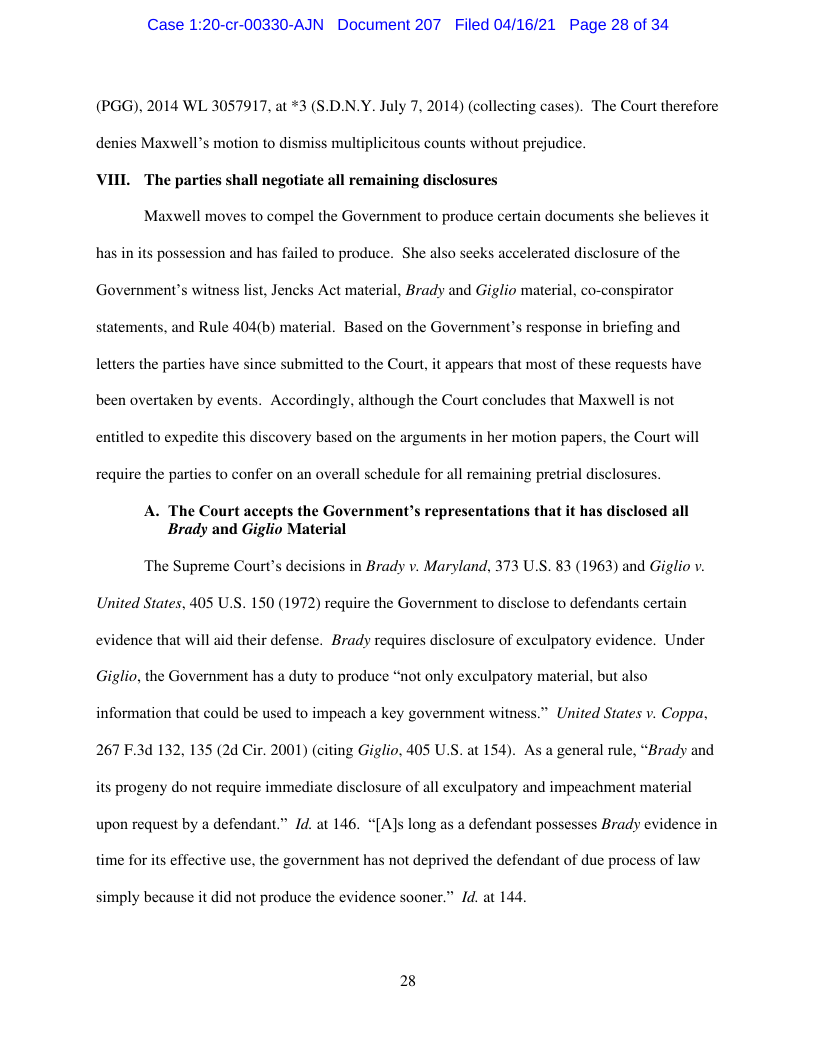 Case 1:20-cr-00330-AJN Document 207 Filed 04/16/21 Page 28 of 34

(PGG), 2014 WL 3057917, at *3 (S.D.N.Y. July 7, 2014) (collecting cases). The Court therefore denies Maxwell's motion to dismiss multiplicitous counts without prejudice.

VIII. The parties shall negotiate all remaining disclosures

Maxwell moves to compel the Government to produce certain documents she believes it has in its possession and has failed to produce. She also seeks accelerated disclosure of the Government's witness list, Jencks Act material, Brady and Giglio material, co-conspirator statements, and Rule 404(b) material. Based on the Government's response in briefing and letters the parties have since submitted to the Court, it appears that most of these requests have been overtaken by events. Accordingly, although the Court concludes that Maxwell is not entitled to expedite this discovery based on the arguments in her motion papers, the Court will require the parties to confer on an overall schedule for all remaining pretrial disclosures.

A. The Court accepts the Government's representations that it has disclosed all Brady and Giglio Material

The Supreme Court's decisions in Brady v. Maryland, 373 U.S. 83 (1963) and Giglio v. United States, 405 U.S. 150 (1972) require the Government to disclose to defendants certain evidence that will aid their defense. Brady requires disclosure of exculpatory evidence. Under Giglio, the Government has a duty to produce "not only exculpatory material, but also information that could be used to impeach a key government witness." United States v. Coppa, 267 F.3d 132, 135 (2d Cir. 2001) (citing Giglio, 405 U.S. at 154). As a general rule, "Brady and its progeny do not require immediate disclosure of all exculpatory and impeachment material upon request by a defendant." Id. at 146. "[A]s long as a defendant possesses Brady evidence in time for its effective use, the government has not deprived the defendant of due process of law simply because it did not produce the evidence sooner." Id. at 144.

28